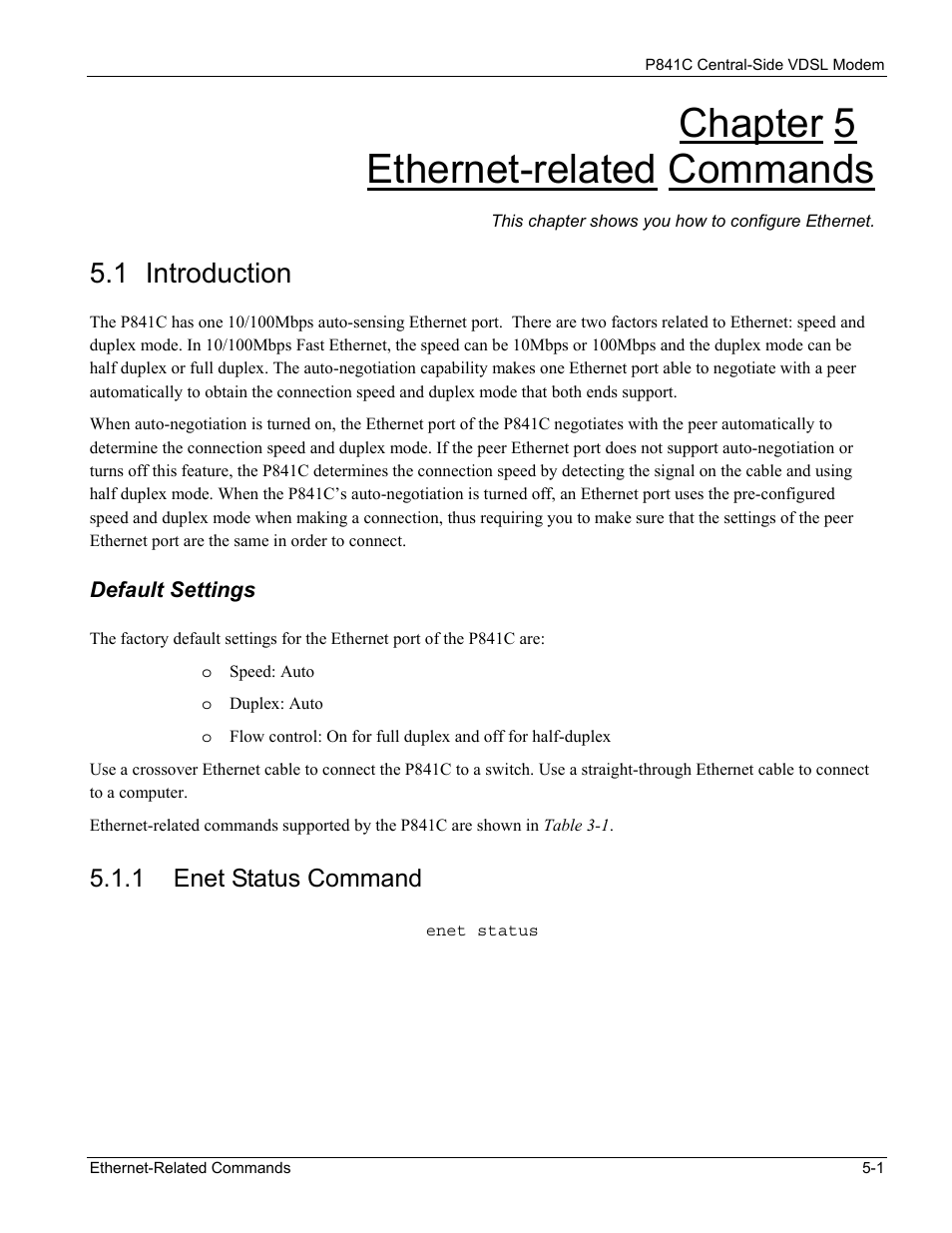 P841C Central-Side VDSL Modem

Chapter 5
Ethernet-related Commands

This chapter shows you how to configure Ethernet.

5.1 Introduction

The P841C has one 10/100Mbps auto-sensing Ethernet port. There are two factors related to Ethernet: speed and duplex mode. In 10/100Mbps Fast Ethernet, the speed can be 10Mbps or 100Mbps and the duplex mode can be half duplex or full duplex. The auto-negotiation capability makes one Ethernet port able to negotiate with a peer automatically to obtain the connection speed and duplex mode that both ends support.

When auto-negotiation is turned on, the Ethernet port of the P841C negotiates with the peer automatically to determine the connection speed and duplex mode. If the peer Ethernet port does not support auto-negotiation or turns off this feature, the P841C determines the connection speed by detecting the signal on the cable and using half duplex mode. When the P841C's auto-negotiation is turned off, an Ethernet port uses the pre-configured speed and duplex mode when making a connection, thus requiring you to make sure that the settings of the peer Ethernet port are the same in order to connect.

Default Settings

The factory default settings for the Ethernet port of the P841C are:

o Speed: Auto

o Duplex: Auto

o Flow control: On for full duplex and off for half-duplex

Use a crossover Ethernet cable to connect the P841C to a switch. Use a straight-through Ethernet cable to connect to a computer.

Ethernet-related commands supported by the P841C are shown in Table 3-1.

5.1.1 Enet Status Command

enet status

Ethernet-Related Commands 5-1